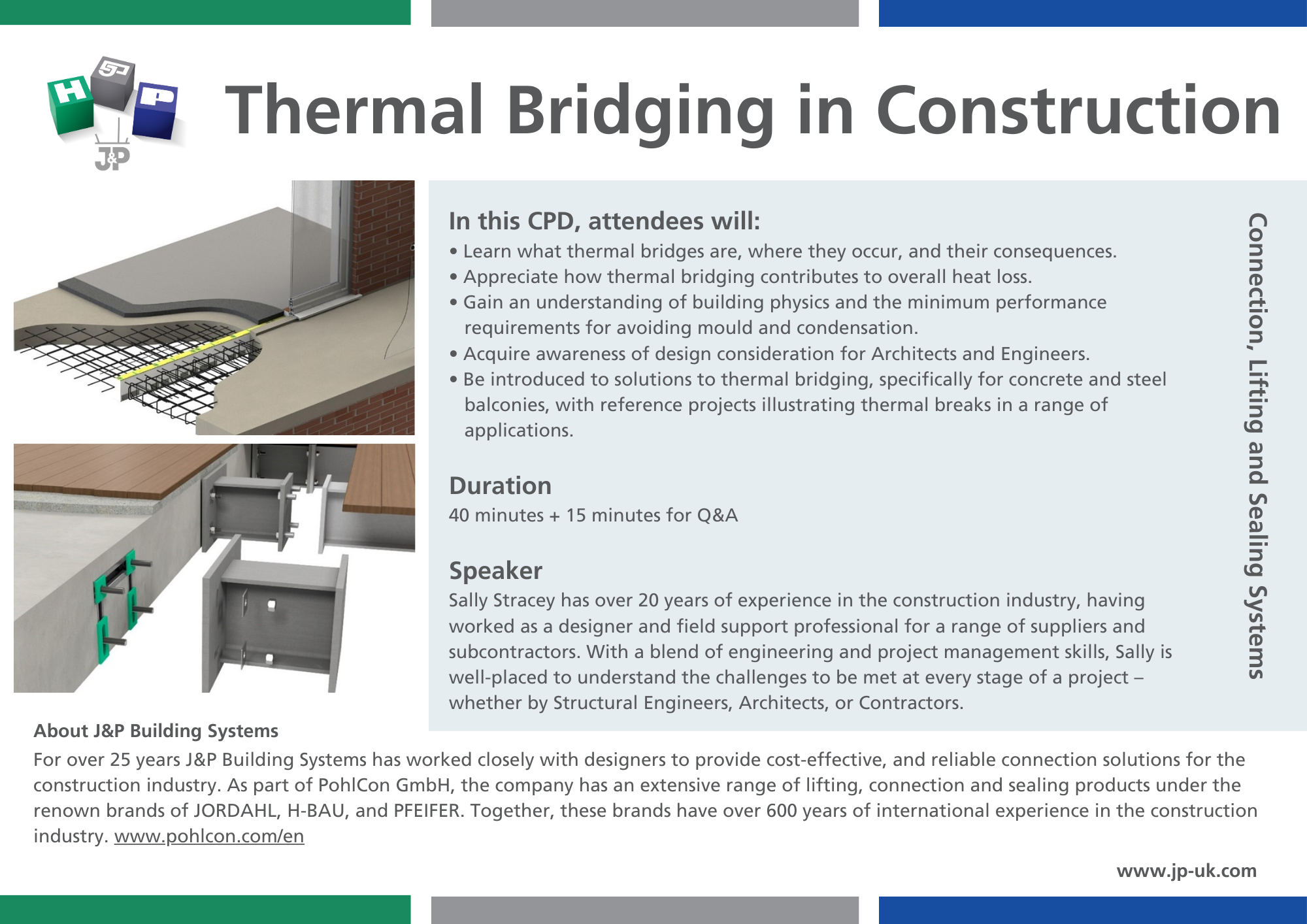 H
P
J&P

Thermal Bridging in Construction

In this CPD, attendees will:
• Learn what thermal bridges are, where they occur, and their consequences.
• Appreciate how thermal bridging contributes to overall heat loss.
• Gain an understanding of building physics and the minimum performance requirements for avoiding mould and condensation.
• Acquire awareness of design consideration for Architects and Engineers.
• Be introduced to solutions to thermal bridging, specifically for concrete and steel balconies, with reference projects illustrating thermal breaks in a range of applications.

Duration
40 minutes + 15 minutes for Q&A

Speaker
Sally Stracey has over 20 years of experience in the construction industry, having worked as a designer and field support professional for a range of suppliers and subcontractors. With a blend of engineering and project management skills, Sally is well-placed to understand the challenges to be met at every stage of a project – whether by Structural Engineers, Architects, or Contractors.

Connection, Lifting and Sealing Systems

About J&P Building Systems
For over 25 years J&P Building Systems has worked closely with designers to provide cost-effective, and reliable connection solutions for the construction industry. As part of PohlCon GmbH, the company has an extensive range of lifting, connection and sealing products under the renown brands of JORDAHL, H-BAU, and PFEIFER. Together, these brands have over 600 years of international experience in the construction industry. www.pohlcon.com/en

www.jp-uk.com